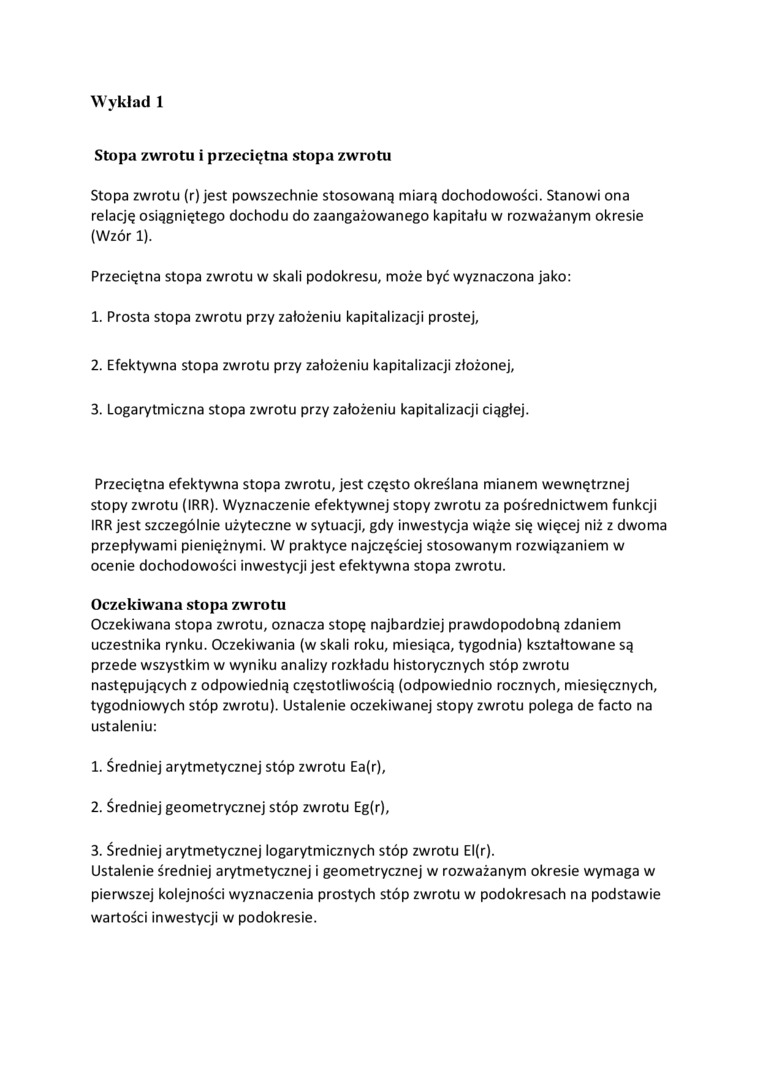 Wykład 1

Stopa zwrotu i przeciętna stopa zwrotu

Stopa zwrotu (r) jest powszechnie stosowaną miarą dochodowości. Stanowi ona relację osiągniętego dochodu do zaangażowanego kapitału w rozważanym okresie (Wzór 1).

Przeciętna stopa zwrotu w skali podokresu, może być wyznaczona jako:

1. Prosta stopa zwrotu przy założeniu kapitalizacji prostej,

2. Efektywna stopa zwrotu przy założeniu kapitalizacji złożonej,

3. Logarytmiczna stopa zwrotu przy założeniu kapitalizacji ciągłej.

Przeciętna efektywna stopa zwrotu, jest często określana mianem wewnętrznej stopy zwrotu (IRR). Wyznaczenie efektywnej stopy zwrotu za pośrednictwem funkcji IRR jest szczególnie użyteczne w sytuacji, gdy inwestycja wiąże się więcej niż z dwoma przepływami pieniężnymi. W praktyce najczęściej stosowanym rozwiązaniem w ocenie dochodowości inwestycji jest efektywna stopa zwrotu.

Oczekiwana stopa zwrotu
Oczekiwana stopa zwrotu, oznacza stopę najbardziej prawdopodobną zdaniem uczestnika rynku. Oczekiwania (w skali roku, miesiąca, tygodnia) kształtowane są przede wszystkim w wyniku analizy rozkładu historycznych stóp zwrotu następujących z odpowiednią częstotliwością (odpowiednio rocznych, miesięcznych, tygodniowych stóp zwrotu). Ustalenie oczekiwanej stopy zwrotu polega de facto na ustaleniu:

1. Średniej arytmetycznej stóp zwrotu Ea(r),

2. Średniej geometrycznej stóp zwrotu Eg(r),

3. Średniej arytmetycznej logarytmicznych stóp zwrotu El(r).
Ustalenie średniej arytmetycznej i geometrycznej w rozważanym okresie wymaga w pierwszej kolejności wyznaczenia prostych stóp zwrotu w podokresach na podstawie wartości inwestycji w podokresie.